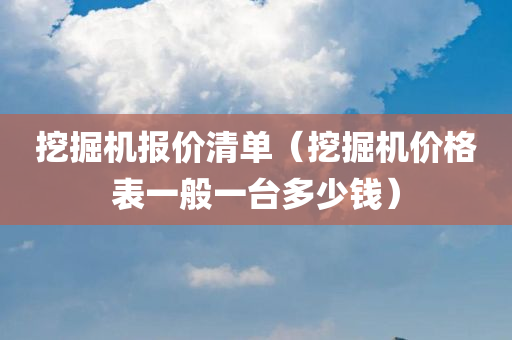 挖掘机报价清单（挖掘机价格表一般一台多少钱）